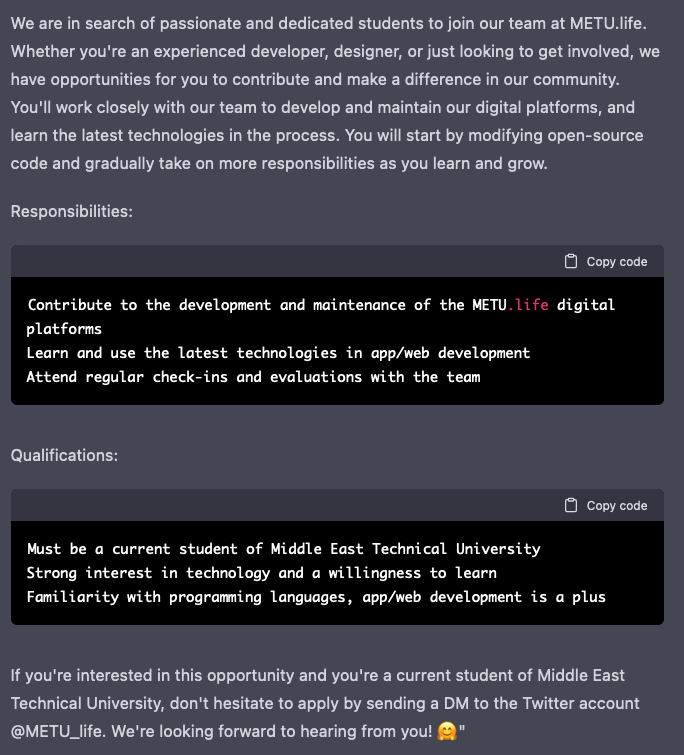 We are in search of passionate and dedicated students to join our team at METU.life. Whether you're an experienced developer, designer, or just looking to get involved, we have opportunities for you to contribute and make a difference in our community. You'll work closely with our team to develop and maintain our digital platforms, and learn the latest technologies in the process. You will start by modifying open-source code and gradually take on more responsibilities as you learn and grow.

Responsibilities:

Copy code

Contribute to the development and maintenance of the METU.life digital platforms
Learn and use the latest technologies in app/web development
Attend regular check-ins and evaluations with the team

Qualifications:

Copy code

Must be a current student of Middle East Technical University
Strong interest in technology and a willingness to learn
Familiarity with programming languages, app/web development is a plus

If you're interested in this opportunity and you're a current student of Middle East Technical University, don't hesitate to apply by sending a DM to the Twitter account @METU_life. We're looking forward to hearing from you! 🤗"